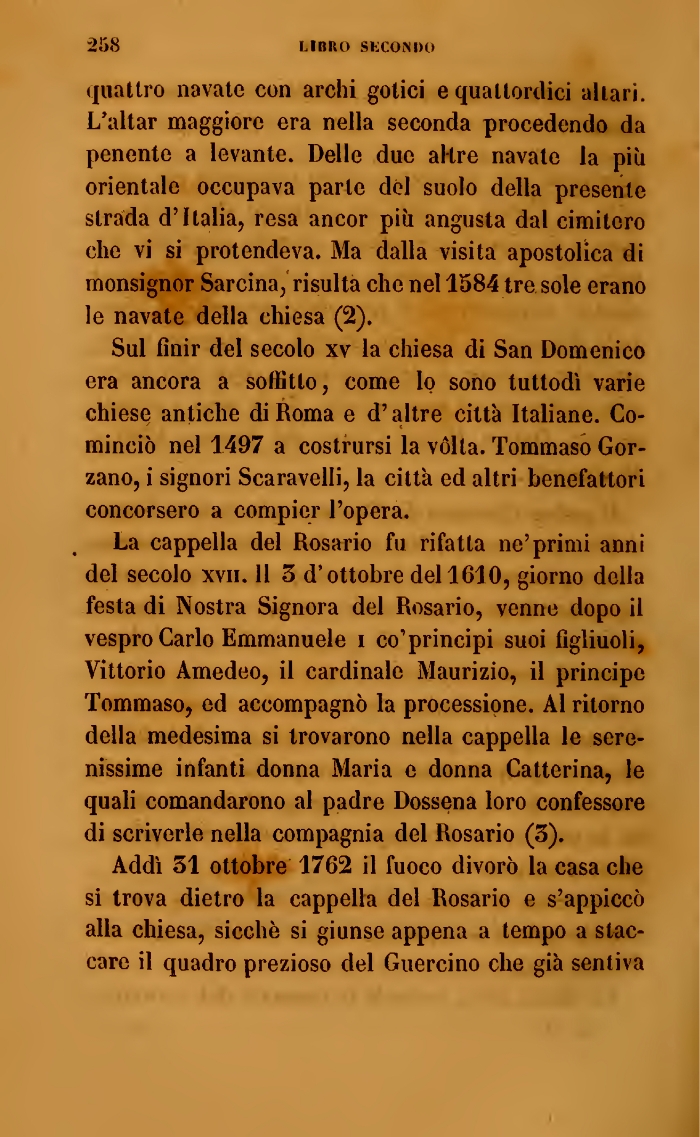 258 LIBRO SECONDO

quattro navate con archi gotici e quattordici altari. L'altar maggiore era nella seconda procedendo da ponente a levante. Delle due altre navate la più orientale occupava parte del suolo della presente strada d'Italia, resa ancor più angusta dal cimitero che vi si protendeva. Ma dalla visita apostolica di monsignor Sarcina, risulta che nel 1584 tre sole erano le navate della chiesa (2).

Sul finir del secolo xv la chiesa di San Domenico era ancora a soffitto, come lo sono tuttodì varie chiese antiche di Roma e d'altre città Italiane. Cominciò nel 1497 a costrursi la vôlta. Tommaso Gorzano, i signori Scaravelli, la città ed altri benefattori concorsero a compier l'opera.

La cappella del Rosario fu rifatta ne'primi anni del secolo xvii. Il 3 d'ottobre del 1610, giorno della festa di Nostra Signora del Rosario, venne dopo il vespro Carlo Emmanuele i co'principi suoi figliuoli, Vittorio Amedeo, il cardinale Maurizio, il principe Tommaso, ed accompagnò la processione. Al ritorno della medesima si trovarono nella cappella le serenissime infanti donna Maria e donna Catterina, le quali comandarono al padre Dossena loro confessore di scriverle nella compagnia del Rosario (3).

Addì 31 ottobre 1762 il fuoco divorò la casa che si trova dietro la cappella del Rosario e s'appiccò alla chiesa, sicchè si giunse appena a tempo a staccare il quadro prezioso del Guercino che già sentiva